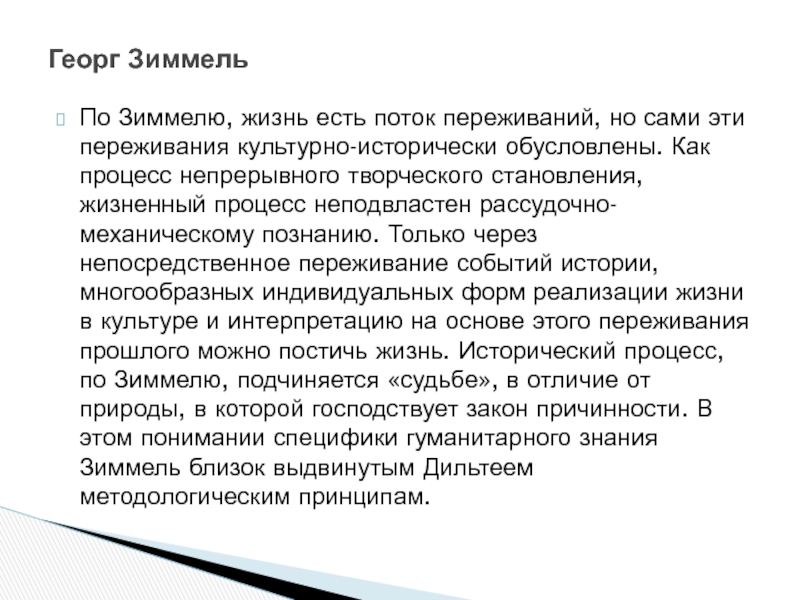 Георг Зиммель

По Зиммелю, жизнь есть поток переживаний, но сами эти переживания культурно-исторически обусловлены. Как процесс непрерывного творческого становления, жизненный процесс неподвластен рассудочно-механическому познанию. Только через непосредственное переживание событий истории, многообразных индивидуальных форм реализации жизни в культуре и интерпретацию на основе этого переживания прошлого можно постичь жизнь. Исторический процесс, по Зиммелю, подчиняется «судьбе», в отличие от природы, в которой господствует закон причинности. В этом понимании специфики гуманитарного знания Зиммель близок выдвинутым Дильтеем методологическим принципам.